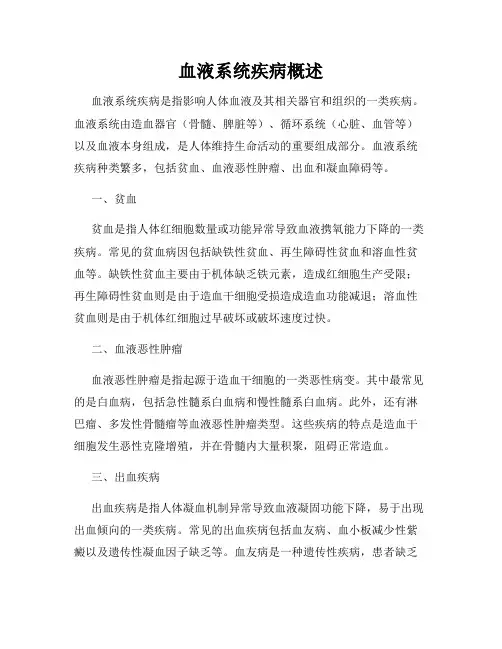 血液系统疾病概述

血液系统疾病是指影响人体血液及其相关器官和组织的一类疾病。血液系统由造血器官（骨髓、脾脏等）、循环系统（心脏、血管等）以及血液本身组成，是人体维持生命活动的重要组成部分。血液系统疾病种类繁多，包括贫血、血液恶性肿瘤、出血和凝血障碍等。

一、贫血

贫血是指人体红细胞数量或功能异常导致血液携氧能力下降的一类疾病。常见的贫血病因包括缺铁性贫血、再生障碍性贫血和溶血性贫血等。缺铁性贫血主要由于机体缺乏铁元素，造成红细胞生产受限；再生障碍性贫血则是由于造血干细胞受损造成造血功能减退；溶血性贫血则是由于机体红细胞过早破坏或破坏速度过快。

二、血液恶性肿瘤

血液恶性肿瘤是指起源于造血干细胞的一类恶性病变。其中最常见的是白血病，包括急性髓系白血病和慢性髓系白血病。此外，还有淋巴瘤、多发性骨髓瘤等血液恶性肿瘤类型。这些疾病的特点是造血干细胞发生恶性克隆增殖，并在骨髓内大量积聚，阻碍正常造血。

三、出血疾病

出血疾病是指人体凝血机制异常导致血液凝固功能下降，易于出现出血倾向的一类疾病。常见的出血疾病包括血友病、血小板减少性紫癜以及遗传性凝血因子缺乏等。血友病是一种遗传性疾病，患者缺乏